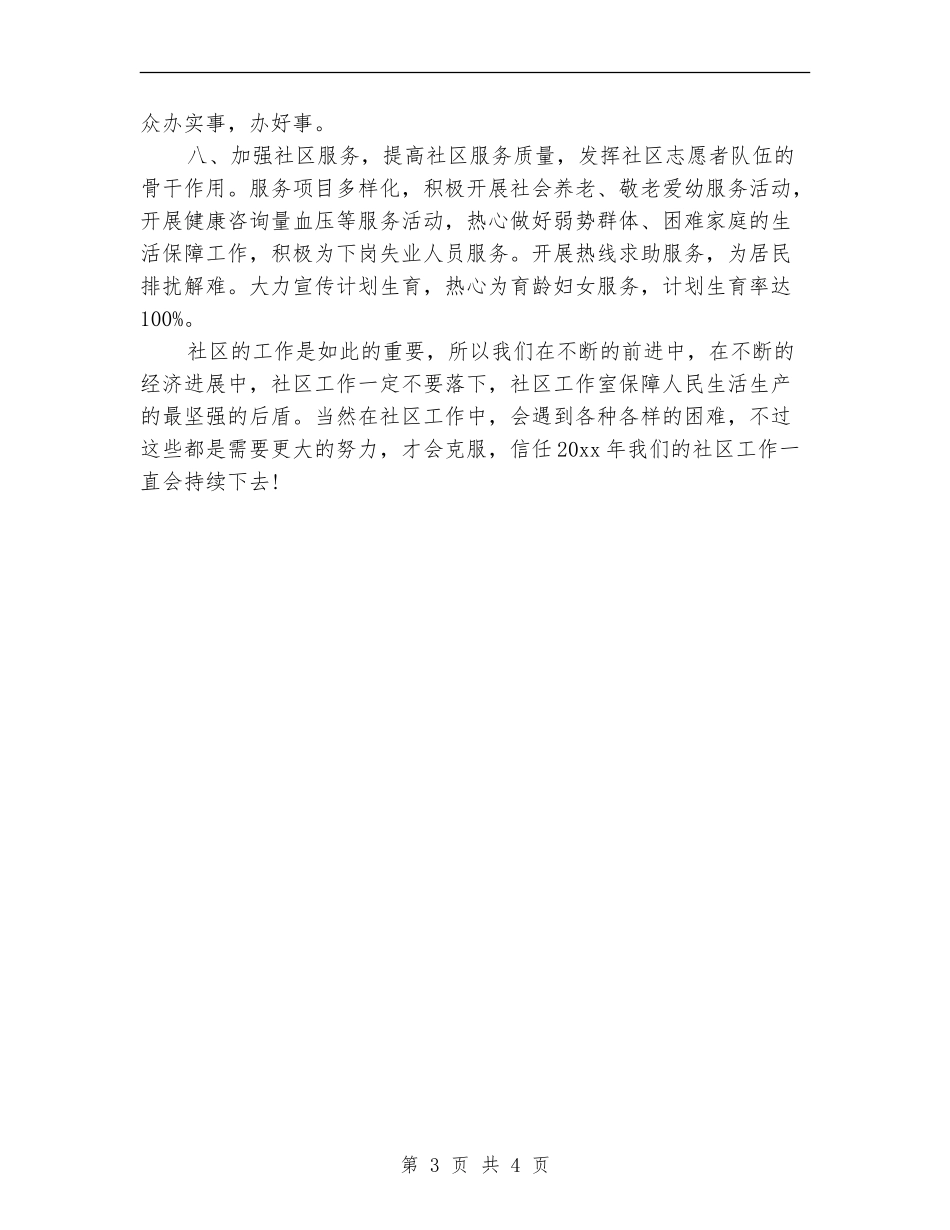 众办实事，办好事。

八、加强社区服务，提高社区服务质量，发挥社区志愿者队伍的骨干作用。服务项目多样化，积极开展社会养老、敬老爱幼服务活动，开展健康咨询量血压等服务活动，热心做好弱势群体、困难家庭的生活保障工作，积极为下岗失业人员服务。开展热线求助服务，为居民排扰解难。大力宣传计划生育，热心为育龄妇女服务，计划生育率达100%。

社区的工作是如此的重要，所以我们在不断的前进中，在不断的经济进展中，社区工作一定不要落下，社区工作室保障人民生活生产的最坚强的后盾。当然在社区工作中，会遇到各种各样的困难，不过这些都是需要更大的努力，才会克服，信任20xx年我们的社区工作一直会持续下去!

第 3 页 共 4 页